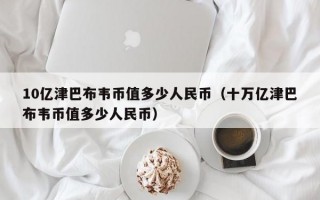 10亿津巴布韦币值多少人民币（十万亿津巴布韦币值多少人民币）